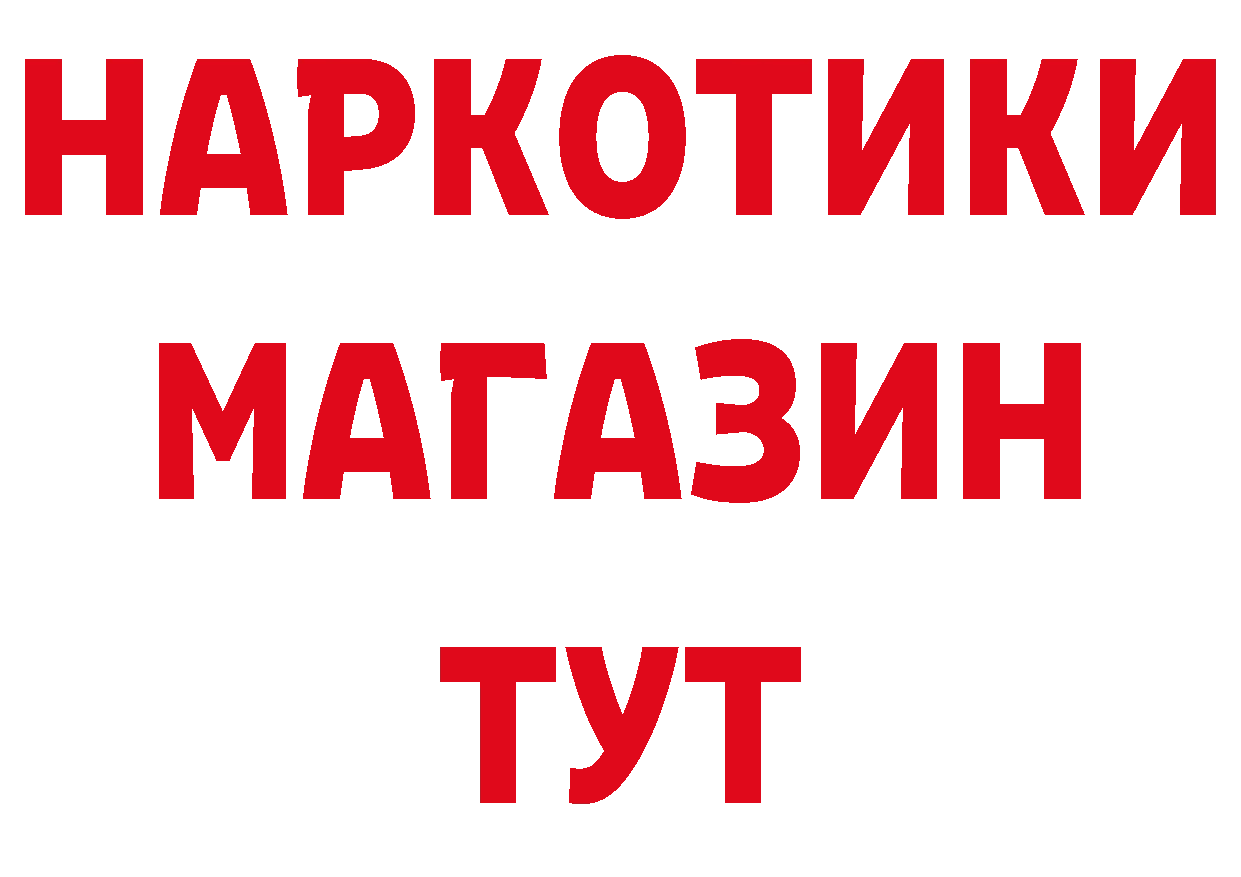 НАРКОТИКИ МАГАЗИН ТУТ